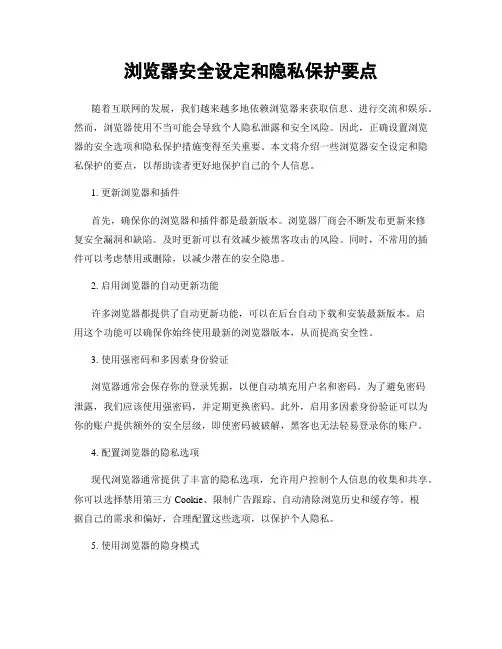 浏览器安全设定和隐私保护要点

随着互联网的发展，我们越来越多地依赖浏览器来获取信息、进行交流和娱乐。然而，浏览器使用不当可能会导致个人隐私泄露和安全风险。因此，正确设置浏览器的安全选项和隐私保护措施变得至关重要。本文将介绍一些浏览器安全设定和隐私保护的要点，以帮助读者更好地保护自己的个人信息。

1. 更新浏览器和插件

首先，确保你的浏览器和插件都是最新版本。浏览器厂商会不断发布更新来修复安全漏洞和缺陷。及时更新可以有效减少被黑客攻击的风险。同时，不常用的插件可以考虑禁用或删除，以减少潜在的安全隐患。

2. 启用浏览器的自动更新功能

许多浏览器都提供了自动更新功能，可以在后台自动下载和安装最新版本。启用这个功能可以确保你始终使用最新的浏览器版本，从而提高安全性。

3. 使用强密码和多因素身份验证

浏览器通常会保存你的登录凭据，以便自动填充用户名和密码。为了避免密码泄露，我们应该使用强密码，并定期更换密码。此外，启用多因素身份验证可以为你的账户提供额外的安全层级，即使密码被破解，黑客也无法轻易登录你的账户。

4. 配置浏览器的隐私选项

现代浏览器通常提供了丰富的隐私选项，允许用户控制个人信息的收集和共享。你可以选择禁用第三方 Cookie、限制广告跟踪、自动清除浏览历史和缓存等。根据自己的需求和偏好，合理配置这些选项，以保护个人隐私。

5. 使用浏览器的隐身模式